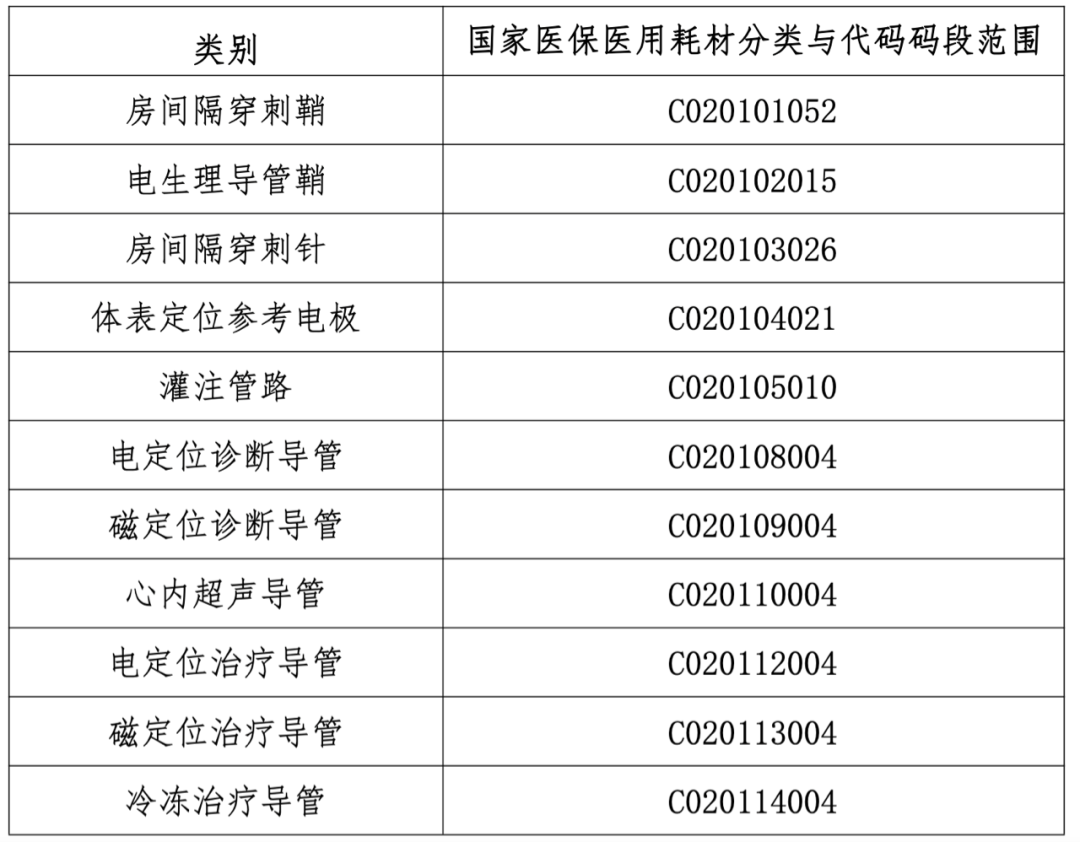 | 类别 | 国家医保医用耗材分类与代码码段范围 |
|---|---|
| 房间隔穿刺鞘 | C020101052 |
| 电生理导管鞘 | C020102015 |
| 房间隔穿刺针 | C020103026 |
| 体表定位参考电极 | C020104021 |
| 灌注管路 | C020105010 |
| 电定位诊断导管 | C020108004 |
| 磁定位诊断导管 | C020109004 |
| 心内超声导管 | C020110004 |
| 电定位治疗导管 | C020112004 |
| 磁定位治疗导管 | C020113004 |
| 冷冻治疗导管 | C020114004 |